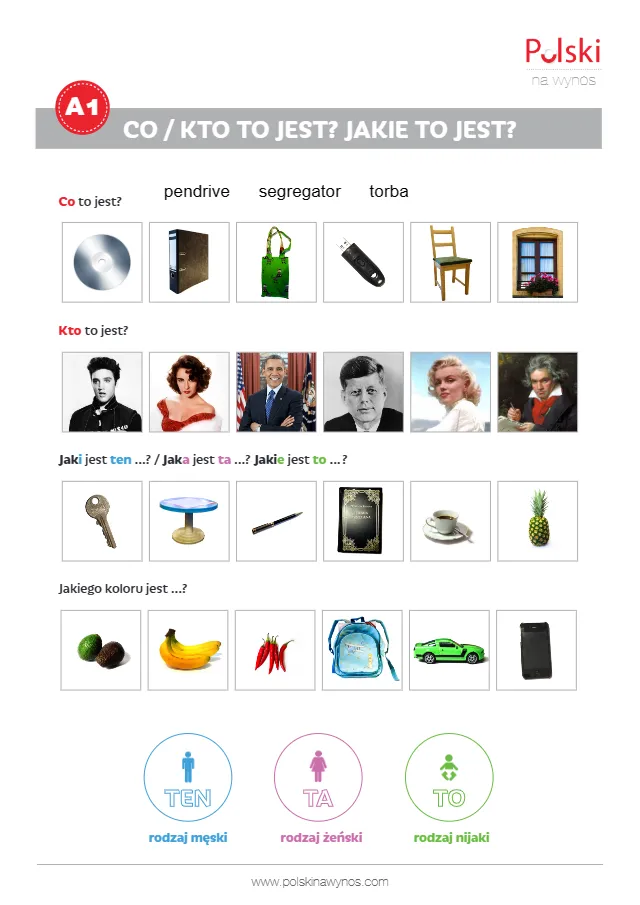 Polski
na wynos

A1

CO / KTO TO JEST? JAKIE TO JEST?

Co to jest?

pendrive segregator torba

Kto to jest?

Jaki jest ten ...? / Jaka jest ta ...? Jakie jest to ...?

Jakiego koloru jest ...?

TEN
rodzaj męski

TA
rodzaj żeński

TO
rodzaj nijaki

www.polskinawynos.com